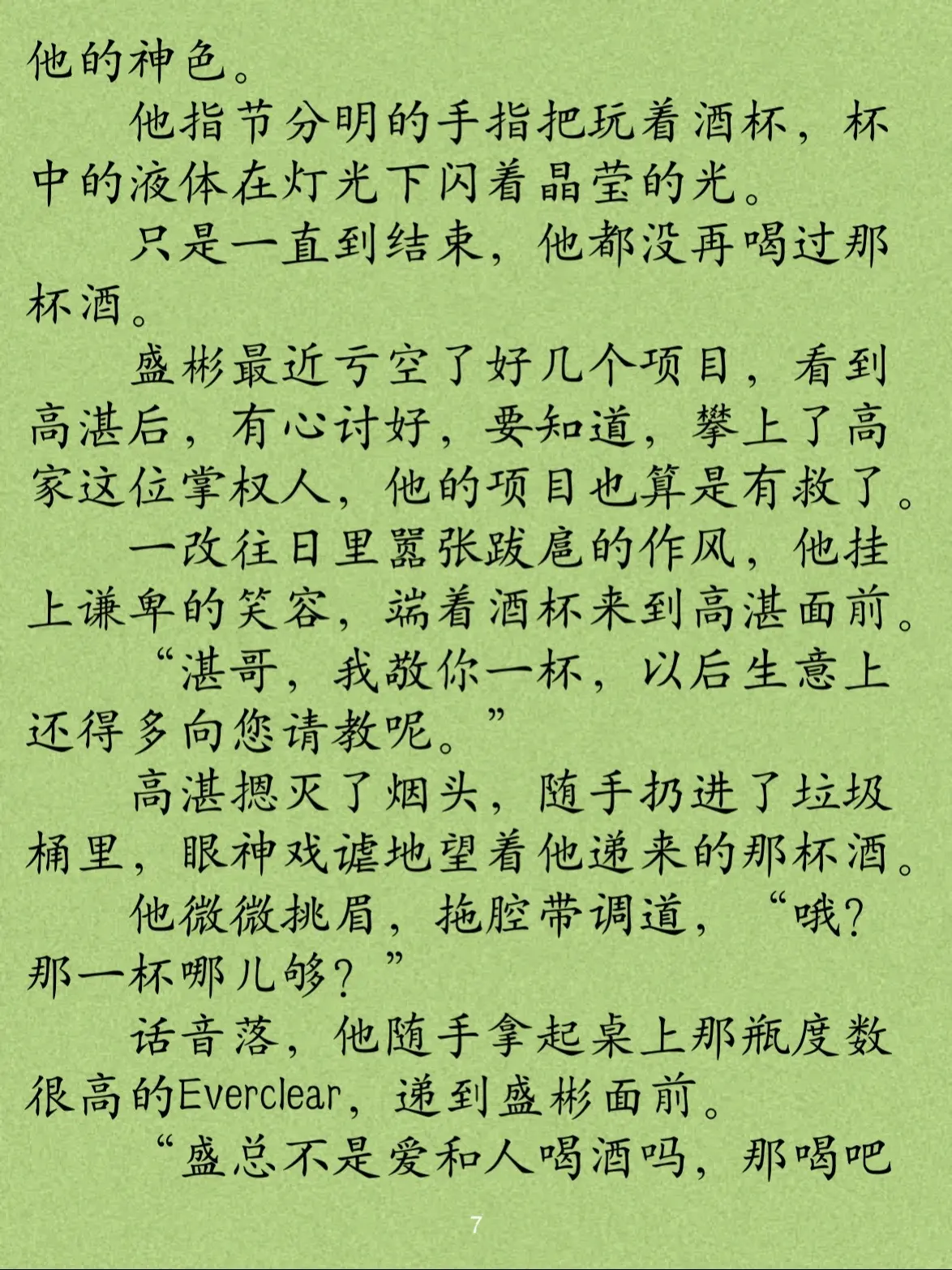 他的神色。

他指节分明的手指把玩着酒杯，杯中的液体在灯光下闪着晶莹的光。

只是一直到结束，他都没再喝过那杯酒。

盛彬最近亏空了好几个项目，看到高湛后，有心讨好，要知道，攀上了高家这位掌权人，他的项目也算是有救了。

一改往日里嚣张跋扈的作风，他挂上谦卑的笑容，端着酒杯来到高湛面前。

“湛哥，我敬你一杯，以后生意上还得多向您请教呢。”

高湛摁灭了烟头，随手扔进了垃圾桶里，眼神戏谑地望着他递来的那杯酒。

他微微挑眉，拖腔带调道，“哦？那一杯哪儿够？”

话音落，他随手拿起桌上那瓶度数很高的Everclear，递到盛彬面前。

“盛总不是爱和人喝酒吗，那喝吧

7